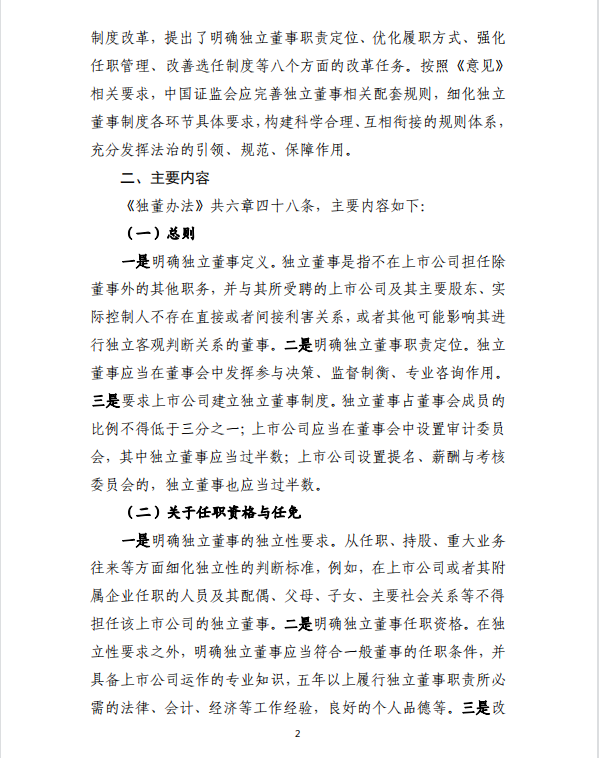 制度改革，提出了明确独立董事职责定位、优化履职方式、强化任职管理、改善选任制度等八个方面的改革任务。按照《意见》相关要求，中国证监会应完善独立董事相关配套规则，细化独立董事制度各环节具体要求，构建科学合理、互相衔接的规则体系，充分发挥法治的引领、规范、保障作用。

二、主要内容

《独董办法》共六章四十八条，主要内容如下：

（一）总则

一是明确独立董事定义。独立董事是指不在上市公司担任除董事外的其他职务，并与其所受聘的上市公司及其主要股东、实际控制人不存在直接或者间接利害关系，或者其他可能影响其进行独立客观判断关系的董事。二是明确独立董事职责定位。独立董事应当在董事会中发挥参与决策、监督制衡、专业咨询作用。三是要求上市公司建立独立董事制度。独立董事占董事会成员的比例不得低于三分之一；上市公司应当在董事会中设置审计委员会，其中独立董事应当过半数；上市公司设置提名、薪酬与考核委员会的，独立董事也应当过半数。

（二）关于任职资格与任免

一是明确独立董事的独立性要求。从任职、持股、重大业务往来等方面细化独立性的判断标准，例如，在上市公司或者其附属企业任职的人员及其配偶、父母、子女、主要社会关系等不得担任该上市公司的独立董事。二是明确独立董事任职资格。在独立性要求之外，明确独立董事应当符合一般董事的任职条件，并具备上市公司运作的专业知识，五年以上履行独立董事职责所必需的法律、会计、经济等工作经验，良好的个人品德等。三是改

2